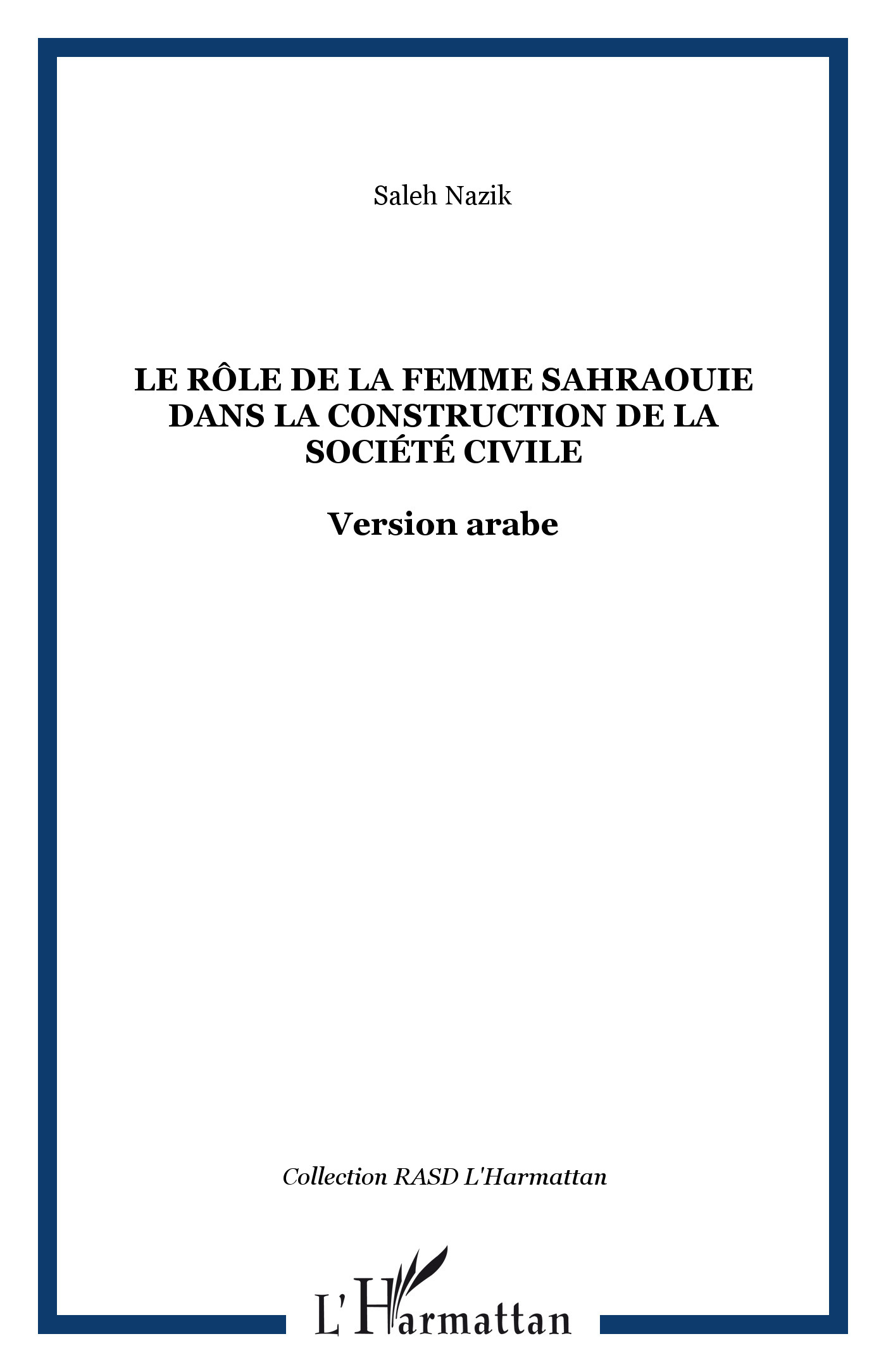 Saleh Nazik

LE RÔLE DE LA FEMME SAHRAOUIE DANS LA CONSTRUCTION DE LA SOCIÉTÉ CIVILE

Version arabe

Collection RASD L'Harmattan

L'Harmattan